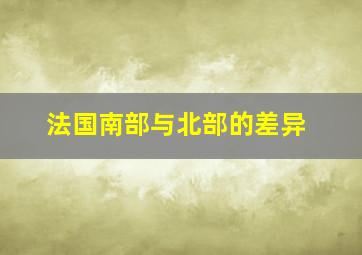 法国南部与北部的差异